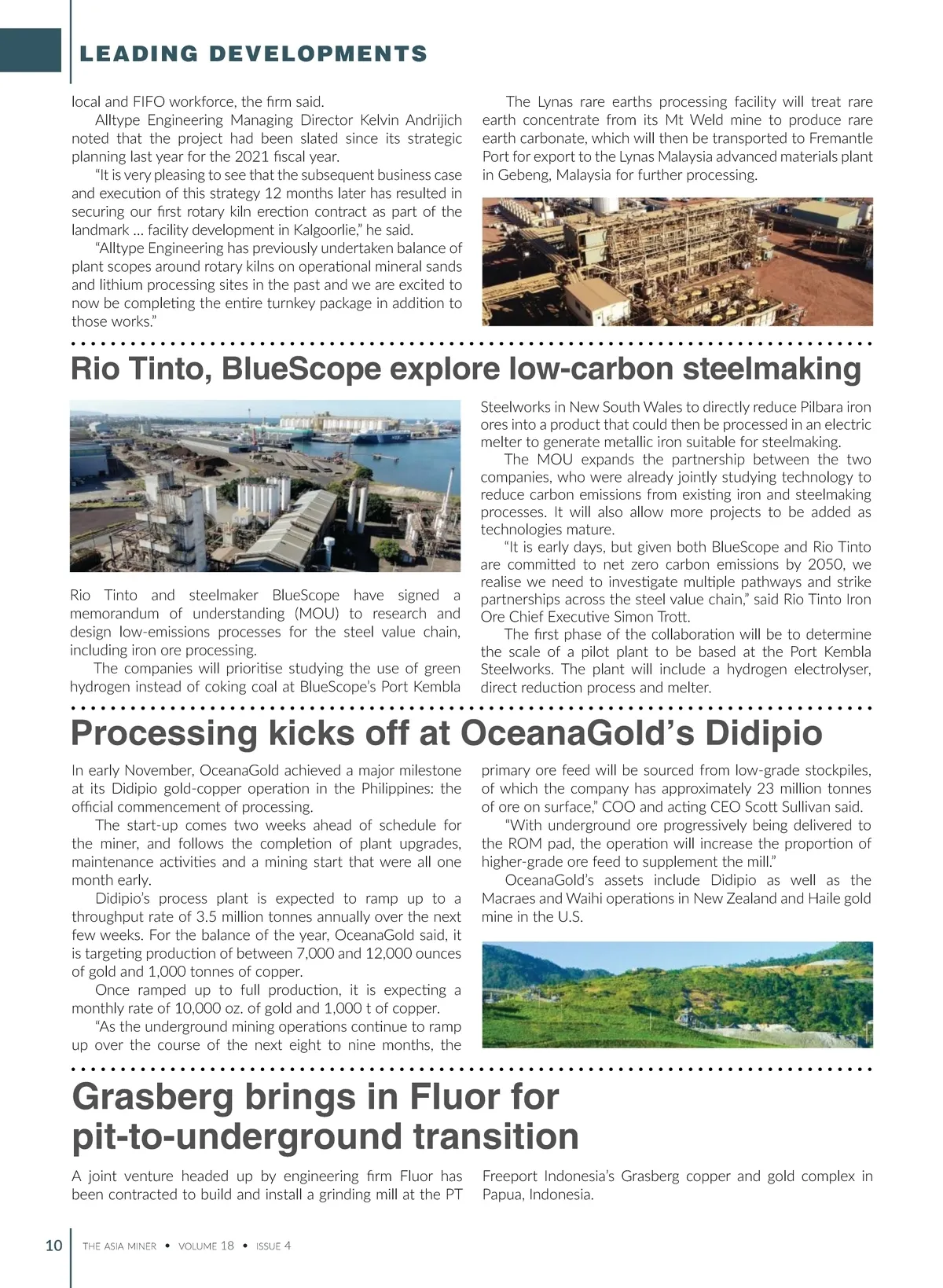 LEADING DEVELOPMENTS

local and FIFO workforce, the firm said.

Alltype Engineering Managing Director Kelvin Andrijich noted that the project had been slated since its strategic planning last year for the 2021 fiscal year.

"It is very pleasing to see that the subsequent business case and execution of this strategy 12 months later has resulted in securing our first rotary kiln erection contract as part of the landmark … facility development in Kalgoorlie," he said.

"Alltype Engineering has previously undertaken balance of plant scopes around rotary kilns on operational mineral sands and lithium processing sites in the past and we are excited to now be completing the entire turnkey package in addition to those works."

The Lynas rare earths processing facility will treat rare earth concentrate from its Mt Weld mine to produce rare earth carbonate, which will then be transported to Fremantle Port for export to the Lynas Malaysia advanced materials plant in Gebeng, Malaysia for further processing.

Rio Tinto, BlueScope explore low-carbon steelmaking

Rio Tinto and steelmaker BlueScope have signed a memorandum of understanding (MOU) to research and design low-emissions processes for the steel value chain, including iron ore processing.

The companies will prioritise studying the use of green hydrogen instead of coking coal at BlueScope's Port Kembla Steelworks in New South Wales to directly reduce Pilbara iron ores into a product that could then be processed in an electric melter to generate metallic iron suitable for steelmaking.

The MOU expands the partnership between the two companies, who were already jointly studying technology to reduce carbon emissions from existing iron and steelmaking processes. It will also allow more projects to be added as technologies mature.

"It is early days, but given both BlueScope and Rio Tinto are committed to net zero carbon emissions by 2050, we realise we need to investigate multiple pathways and strike partnerships across the steel value chain," said Rio Tinto Iron Ore Chief Executive Simon Trott.

The first phase of the collaboration will be to determine the scale of a pilot plant to be based at the Port Kembla Steelworks. The plant will include a hydrogen electrolyser, direct reduction process and melter.

Processing kicks off at OceanaGold's Didipio

In early November, OceanaGold achieved a major milestone at its Didipio gold-copper operation in the Philippines: the official commencement of processing.

The start-up comes two weeks ahead of schedule for the miner, and follows the completion of plant upgrades, maintenance activities and a mining start that were all one month early.

Didipio's process plant is expected to ramp up to a throughput rate of 3.5 million tonnes annually over the next few weeks. For the balance of the year, OceanaGold said, it is targeting production of between 7,000 and 12,000 ounces of gold and 1,000 tonnes of copper.

Once ramped up to full production, it is expecting a monthly rate of 10,000 oz. of gold and 1,000 t of copper.

"As the underground mining operations continue to ramp up over the course of the next eight to nine months, the primary ore feed will be sourced from low-grade stockpiles, of which the company has approximately 23 million tonnes of ore on surface," COO and acting CEO Scott Sullivan said.

"With underground ore progressively being delivered to the ROM pad, the operation will increase the proportion of higher-grade ore feed to supplement the mill."

OceanaGold's assets include Didipio as well as the Macraes and Waihi operations in New Zealand and Haile gold mine in the U.S.

Grasberg brings in Fluor for pit-to-underground transition

A joint venture headed up by engineering firm Fluor has been contracted to build and install a grinding mill at the PT Freeport Indonesia's Grasberg copper and gold complex in Papua, Indonesia.

10 THE ASIA MINER • VOLUME 18 • ISSUE 4